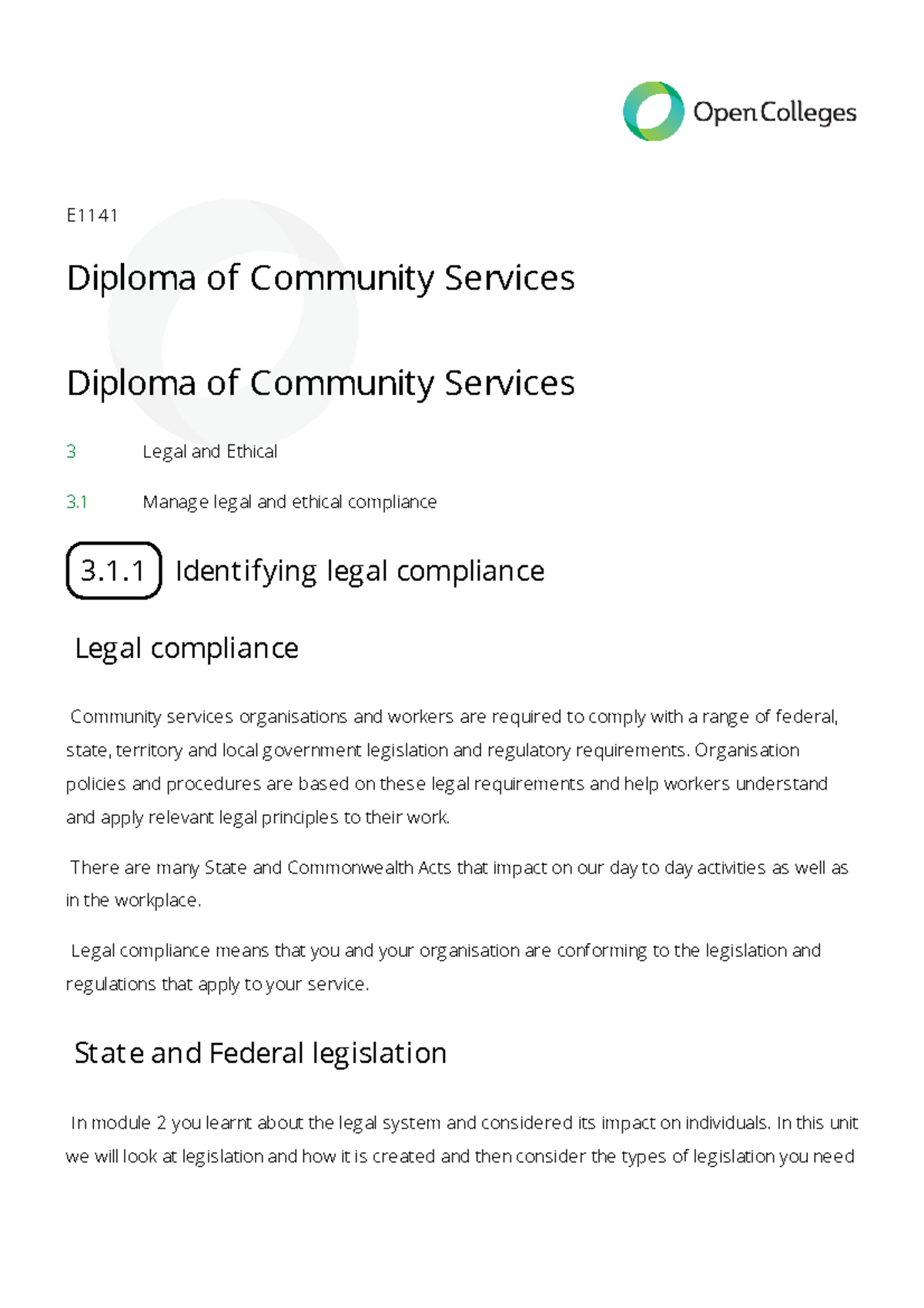 Open Colleges

E1141

Diploma of Community Services

Diploma of Community Services

3 Legal and Ethical

3.1 Manage legal and ethical compliance

3.1.1 Identifying legal compliance

Legal compliance

Community services organisations and workers are required to comply with a range of federal, state, territory and local government legislation and regulatory requirements. Organisation policies and procedures are based on these legal requirements and help workers understand and apply relevant legal principles to their work.

There are many State and Commonwealth Acts that impact on our day to day activities as well as in the workplace.

Legal compliance means that you and your organisation are conforming to the legislation and regulations that apply to your service.

State and Federal legislation

In module 2 you learnt about the legal system and considered its impact on individuals. In this unit we will look at legislation and how it is created and then consider the types of legislation you need